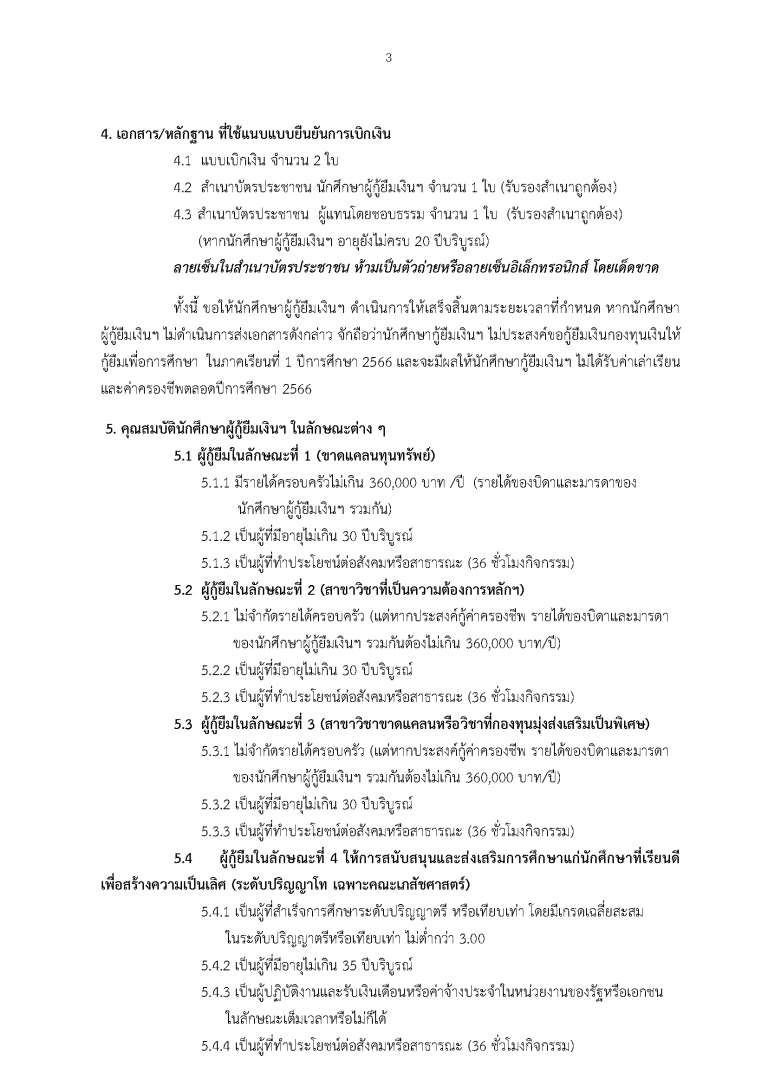 3

4. เอกสาร/หลักฐาน ที่ใช้แนบแบบยืนยันการเบิกเงิน

4.1 แบบเบิกเงิน จำนวน 2 ใบ

4.2 สำเนาบัตรประชาชน นักศึกษาผู้กู้ยืมเงินฯ จำนวน 1 ใบ (รับรองสำเนาถูกต้อง)

4.3 สำเนาบัตรประชาชน ผู้แทนโดยชอบธรรม จำนวน 1 ใบ (รับรองสำเนาถูกต้อง)
(หากนักศึกษาผู้กู้ยืมเงินฯ อายุยังไม่ครบ 20 ปีบริบูรณ์)

ลายเซ็นในสำเนาบัตรประชาชน ห้ามเป็นตัวถ่ายหรือลายเซ็นอิเล็กทรอนิกส์ โดยเด็ดขาด

ทั้งนี้ ขอให้นักศึกษาผู้กู้ยืมเงินฯ ดำเนินการให้เสร็จสิ้นตามระยะเวลาที่กำหนด หากนักศึกษาผู้กู้ยืมเงินฯ ไม่ดำเนินการส่งเอกสารดังกล่าว จักถือว่านักศึกษากู้ยืมเงินฯ ไม่ประสงค์ขอกู้ยืมเงินกองทุนเงินให้กู้ยืมเพื่อการศึกษา ในภาคเรียนที่ 1 ปีการศึกษา 2566 และจะมีผลให้นักศึกษากู้ยืมเงินฯ ไม่ได้รับค่าเล่าเรียนและค่าครองชีพตลอดปีการศึกษา 2566

5. คุณสมบัตินักศึกษาผู้กู้ยืมเงินฯ ในลักษณะต่าง ๆ

5.1 ผู้กู้ยืมในลักษณะที่ 1 (ขาดแคลนทุนทรัพย์)

5.1.1 มีรายได้ครอบครัวไม่เกิน 360,000 บาท /ปี (รายได้ของบิดาและมารดาของนักศึกษาผู้กู้ยืมเงินฯ รวมกัน)

5.1.2 เป็นผู้ที่มีอายุไม่เกิน 30 ปีบริบูรณ์

5.1.3 เป็นผู้ที่ทำประโยชน์ต่อสังคมหรือสาธารณะ (36 ชั่วโมงกิจกรรม)

5.2 ผู้กู้ยืมในลักษณะที่ 2 (สาขาวิชาที่เป็นความต้องการหลักฯ)

5.2.1 ไม่จำกัดรายได้ครอบครัว (แต่หากประสงค์กู้ค่าครองชีพ รายได้ของบิดาและมารดาของนักศึกษาผู้กู้ยืมเงินฯ รวมกันต้องไม่เกิน 360,000 บาท/ปี)

5.2.2 เป็นผู้ที่มีอายุไม่เกิน 30 ปีบริบูรณ์

5.2.3 เป็นผู้ที่ทำประโยชน์ต่อสังคมหรือสาธารณะ (36 ชั่วโมงกิจกรรม)

5.3 ผู้กู้ยืมในลักษณะที่ 3 (สาขาวิชาขาดแคลนหรือวิชาที่กองทุนมุ่งส่งเสริมเป็นพิเศษ)

5.3.1 ไม่จำกัดรายได้ครอบครัว (แต่หากประสงค์กู้ค่าครองชีพ รายได้ของบิดาและมารดาของนักศึกษาผู้กู้ยืมเงินฯ รวมกันต้องไม่เกิน 360,000 บาท/ปี)

5.3.2 เป็นผู้ที่มีอายุไม่เกิน 30 ปีบริบูรณ์

5.3.3 เป็นผู้ที่ทำประโยชน์ต่อสังคมหรือสาธารณะ (36 ชั่วโมงกิจกรรม)

5.4 ผู้กู้ยืมในลักษณะที่ 4 ให้การสนับสนุนและส่งเสริมการศึกษาแก่นักศึกษาที่เรียนดีเพื่อสร้างความเป็นเลิศ (ระดับปริญญาโท เฉพาะคณะเภสัชศาสตร์)

5.4.1 เป็นผู้ที่สำเร็จการศึกษาระดับปริญญาตรี หรือเทียบเท่า โดยมีเกรดเฉลี่ยสะสมในระดับปริญญาตรีหรือเทียบเท่า ไม่ต่ำกว่า 3.00

5.4.2 เป็นผู้ที่มีอายุไม่เกิน 35 ปีบริบูรณ์

5.4.3 เป็นผู้ปฏิบัติงานและรับเงินเดือนหรือค่าจ้างประจำในหน่วยงานของรัฐหรือเอกชนในลักษณะเต็มเวลาหรือไม่ก็ได้

5.4.4 เป็นผู้ที่ทำประโยชน์ต่อสังคมหรือสาธารณะ (36 ชั่วโมงกิจกรรม)